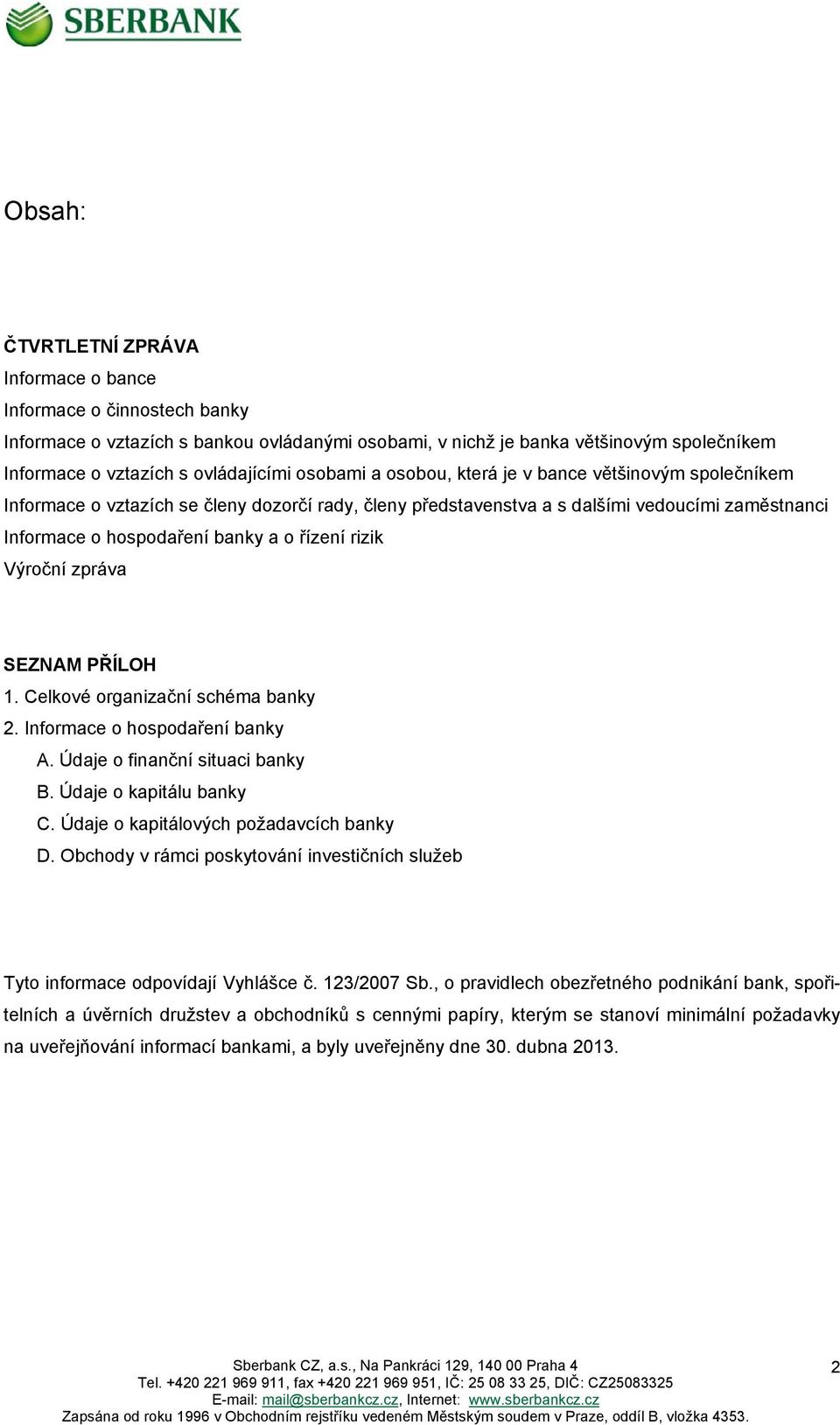 SBERBANK

Obsah:

ČTVRTLETNÍ ZPRÁVA
Informace o bance
Informace o činnostech banky
Informace o vztazích s bankou ovládanými osobami, v nichž je banka většinovým společníkem
Informace o vztazích s ovládajícími osobami a osobou, která je v bance většinovým společníkem
Informace o vztazích se členy dozorčí rady, členy představenstva a s dalšími vedoucími zaměstnanci
Informace o hospodaření banky a o řízení rizik
Výroční zpráva

SEZNAM PŘÍLOH
1. Celkové organizační schéma banky
2. Informace o hospodaření banky
A. Údaje o finanční situaci banky
B. Údaje o kapitálu banky
C. Údaje o kapitálových požadavcích banky
D. Obchody v rámci poskytování investičních služeb

Tyto informace odpovídají Vyhlášce č. 123/2007 Sb., o pravidlech obezřetného podnikání bank, spořitelních a úvěrních družstev a obchodníků s cennými papíry, kterým se stanoví minimální požadavky na uveřejňování informací bankami, a byly uveřejněny dne 30. dubna 2013.

Sberbank CZ, a.s., Na Pankráci 129, 140 00 Praha 4
Tel. +420 221 969 911, fax +420 221 969 951, IČ: 25 08 33 25, DIČ: CZ25083325
E-mail: mail@sberbankcz.cz, Internet: www.sberbankcz.cz
Zapsána od roku 1996 v Obchodním rejstříku vedeném Městským soudem v Praze, oddíl B, vložka 4353.

2